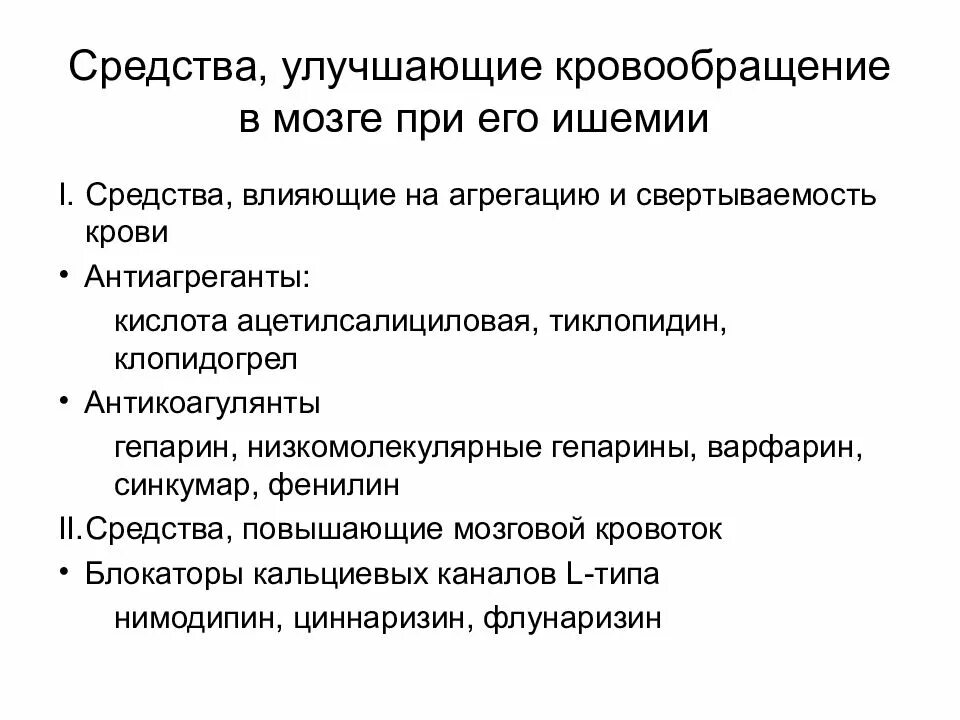 Средства, улучшающие кровообращение в мозге при его ишемии

I. Средства, влияющие на агрегацию и свертываемость крови

• Антиагреганты:

кислота ацетилсалициловая, тиклопидин, клопидогрел

• Антикоагулянты

гепарин, низкомолекулярные гепарины, варфарин, синкумар, фенилин

II.Средства, повышающие мозговой кровоток

• Блокаторы кальциевых каналов L-типа

нимодипин, циннаризин, флунаризин